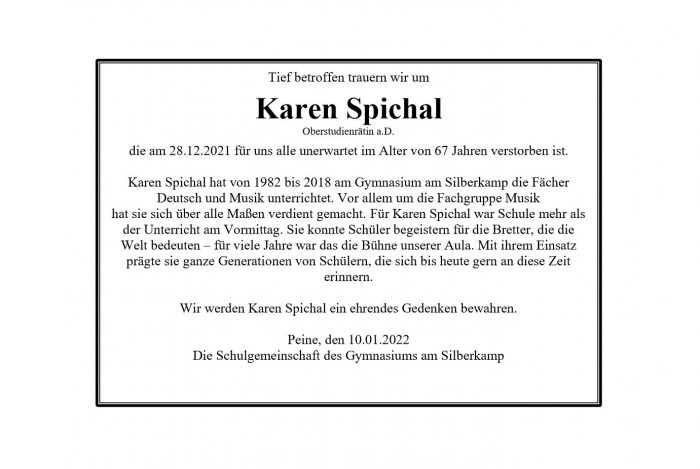 Tief betroffen trauern wir um

Karen Spichal

Oberstudienrätin a.D.

die am 28.12.2021 für uns alle unerwartet im Alter von 67 Jahren verstorben ist.

Karen Spichal hat von 1982 bis 2018 am Gymnasium am Silberkamp die Fächer Deutsch und Musik unterrichtet. Vor allem um die Fachgruppe Musik hat sie sich über alle Maßen verdient gemacht. Für Karen Spichal war Schule mehr als der Unterricht am Vormittag. Sie konnte Schüler begeistern für die Bretter, die die Welt bedeuten – für viele Jahre war das die Bühne unserer Aula. Mit ihrem Einsatz prägte sie ganze Generationen von Schülern, die sich bis heute gern an diese Zeit erinnern.

Wir werden Karen Spichal ein ehrendes Gedenken bewahren.

Peine, den 10.01.2022
Die Schulgemeinschaft des Gymnasiums am Silberkamp